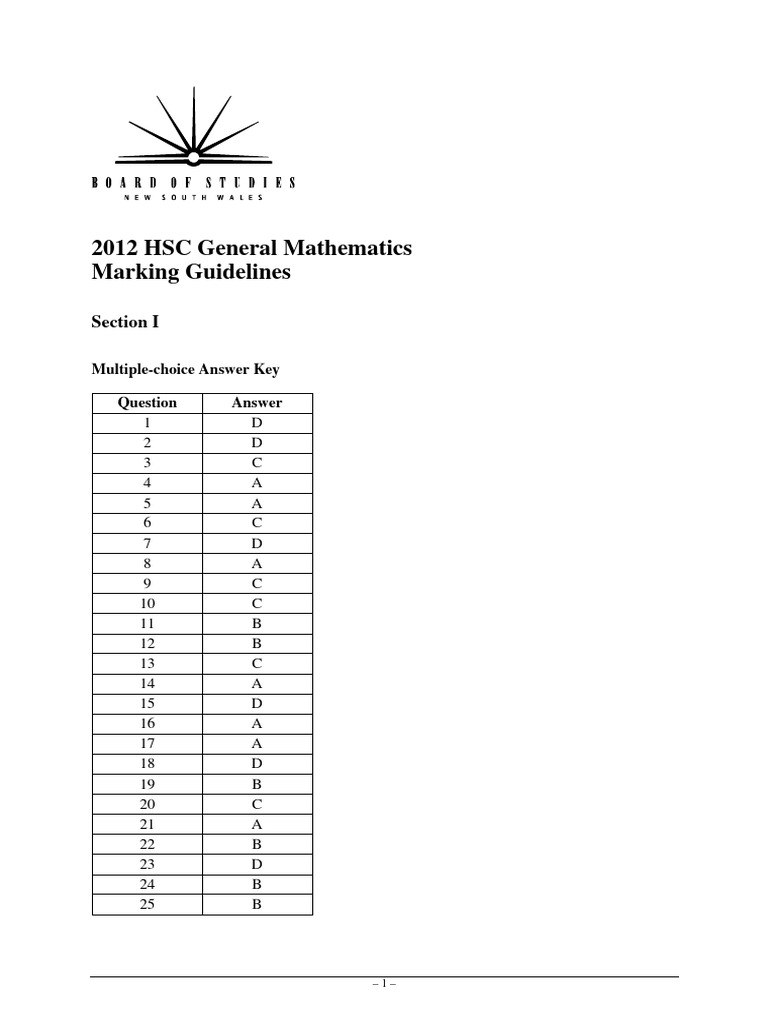 BOARD OF STUDIES
NEW SOUTH WALES

2012 HSC General Mathematics
Marking Guidelines

Section I

Multiple-choice Answer Key

| Question | Answer |
|---|---|
| 1 | D |
| 2 | D |
| 3 | C |
| 4 | A |
| 5 | A |
| 6 | C |
| 7 | D |
| 8 | A |
| 9 | C |
| 10 | C |
| 11 | B |
| 12 | B |
| 13 | C |
| 14 | A |
| 15 | D |
| 16 | A |
| 17 | A |
| 18 | D |
| 19 | B |
| 20 | C |
| 21 | A |
| 22 | B |
| 23 | D |
| 24 | B |
| 25 | B |

– 1 –